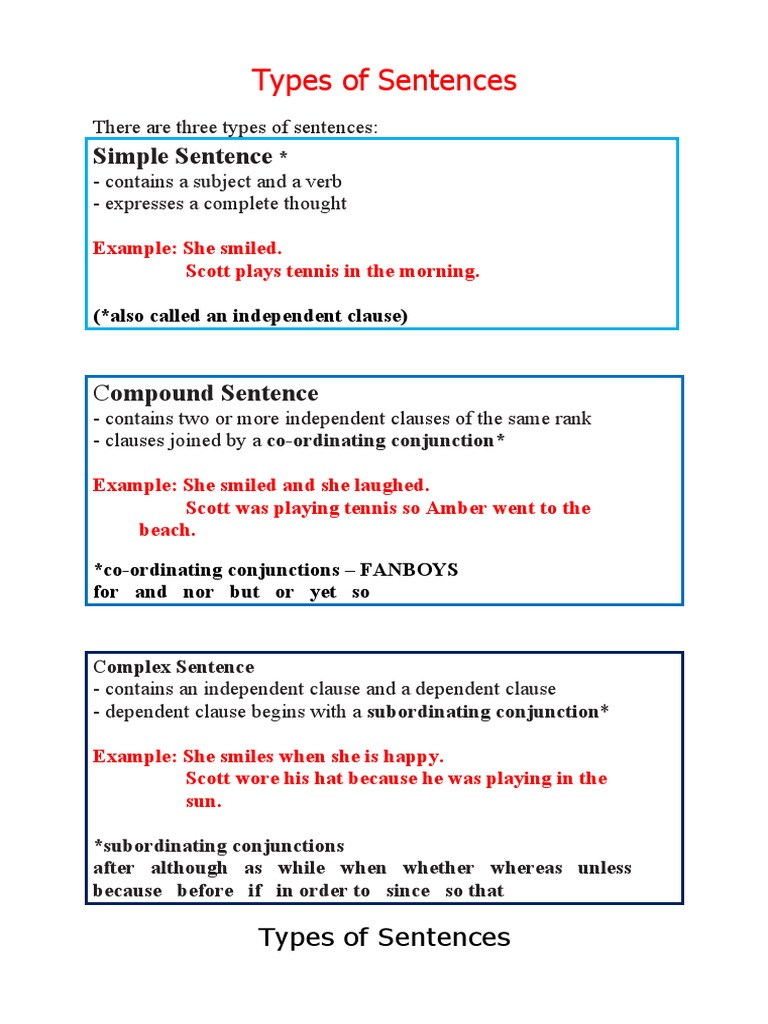 Types of Sentences

There are three types of sentences:

Simple Sentence *
- contains a subject and a verb
- expresses a complete thought

Example: She smiled.
Scott plays tennis in the morning.

(*also called an independent clause)

Compound Sentence
- contains two or more independent clauses of the same rank
- clauses joined by a co-ordinating conjunction*

Example: She smiled and she laughed.
Scott was playing tennis so Amber went to the beach.

*co-ordinating conjunctions – FANBOYS
for and nor but or yet so

Complex Sentence
- contains an independent clause and a dependent clause
- dependent clause begins with a subordinating conjunction*

Example: She smiles when she is happy.
Scott wore his hat because he was playing in the sun.

*subordinating conjunctions
after although as while when whether whereas unless because before if in order to since so that

Types of Sentences